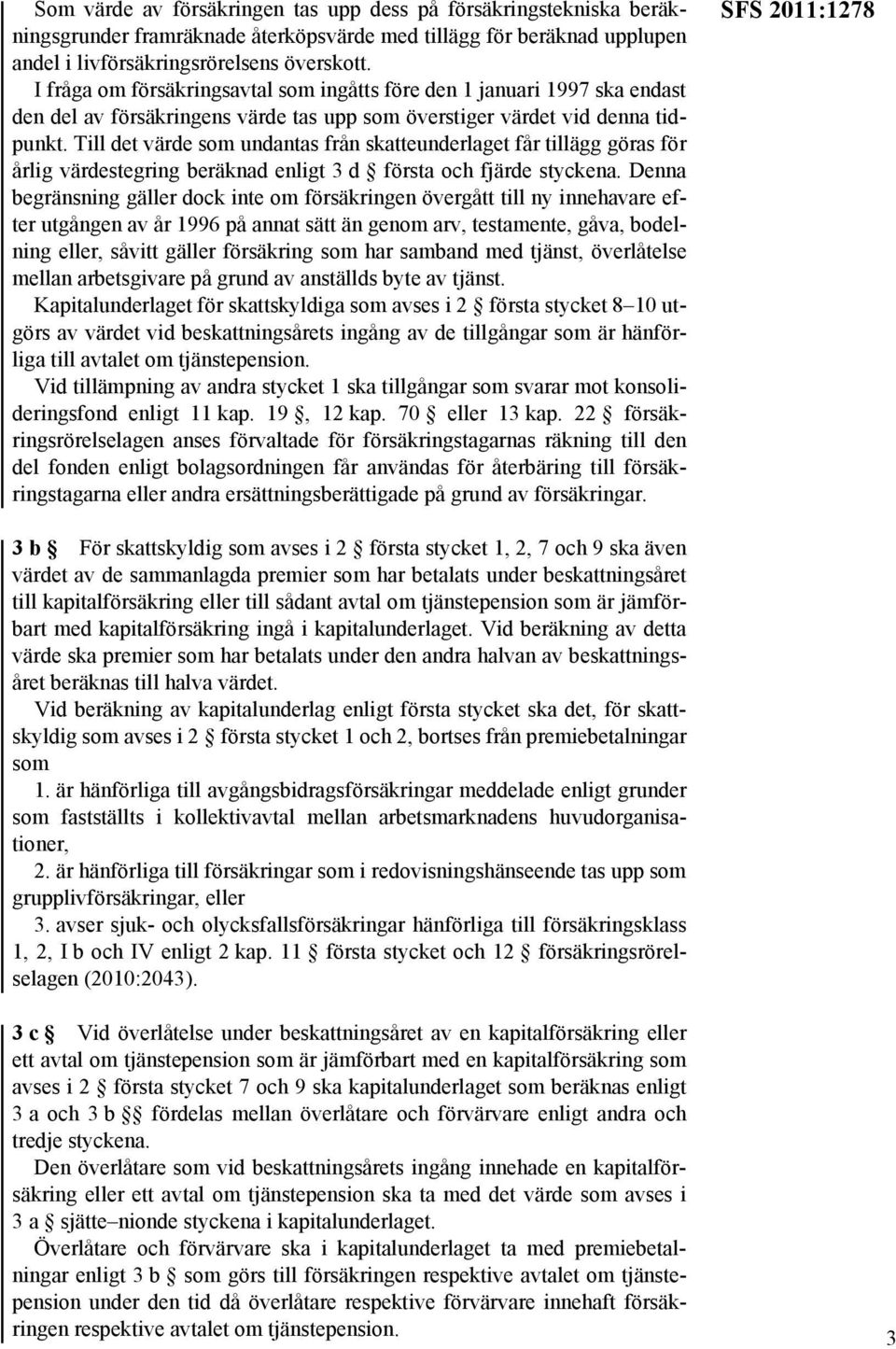 Som värde av försäkringen tas upp dess på försäkringstekniska beräkningsgrunder framräknade återköpsvärde med tillägg för beräknad upplupen andel i livförsäkringsrörelsens överskott.

I fråga om försäkringsavtal som ingåtts före den 1 januari 1997 ska endast den del av försäkringens värde tas upp som överstiger värdet vid denna tidpunkt. Till det värde som undantas från skatteunderlaget får tillägg göras för årlig värdestegring beräknad enligt 3 d § första och fjärde styckena. Denna begränsning gäller dock inte om försäkringen övergått till ny innehavare efter utgången av år 1996 på annat sätt än genom arv, testamente, gåva, bodelning eller, såvitt gäller försäkring som har samband med tjänst, överlåtelse mellan arbetsgivare på grund av anställds byte av tjänst.

Kapitalunderlaget för skattskyldiga som avses i 2 § första stycket 8–10 utgörs av värdet vid beskattningsårets ingång av de tillgångar som är hänförliga till avtalet om tjänstepension.

Vid tillämpning av andra stycket 1 ska tillgångar som svarar mot konsolideringsfond enligt 11 kap. 19 §, 12 kap. 70 § eller 13 kap. 22 § försäkringsrörelselagen anses förvaltade för försäkringstagarnas räkning till den del fonden enligt bolagsordningen får användas för återbäring till försäkringstagarna eller andra ersättningsberättigade på grund av försäkringar.

SFS 2011:1278

3 b § För skattskyldig som avses i 2 § första stycket 1, 2, 7 och 9 ska även värdet av de sammanlagda premier som har betalats under beskattningsåret till kapitalförsäkring eller till sådant avtal om tjänstepension som är jämförbart med kapitalförsäkring ingå i kapitalunderlaget. Vid beräkning av detta värde ska premier som har betalats under den andra halvan av beskattningsåret beräknas till halva värdet.

Vid beräkning av kapitalunderlag enligt första stycket ska det, för skattskyldig som avses i 2 § första stycket 1 och 2, bortses från premiebetalningar som

1. är hänförliga till avgångsbidragsförsäkringar meddelade enligt grunder som fastställts i kollektivavtal mellan arbetsmarknadens huvudorganisationer,

2. är hänförliga till försäkringar som i redovisningshänseende tas upp som grupplivförsäkringar, eller

3. avser sjuk- och olycksfallsförsäkringar hänförliga till försäkringsklass 1, 2, I b och IV enligt 2 kap. 11 § första stycket och 12 § försäkringsrörelselagen (2010:2043).

3 c § Vid överlåtelse under beskattningsåret av en kapitalförsäkring eller ett avtal om tjänstepension som är jämförbart med en kapitalförsäkring som avses i 2 § första stycket 7 och 9 ska kapitalunderlaget som beräknas enligt 3 a och 3 b §§ fördelas mellan överlåtare och förvärvare enligt andra och tredje styckena.

Den överlåtare som vid beskattningsårets ingång innehade en kapitalförsäkring eller ett avtal om tjänstepension ska ta med det värde som avses i 3 a § sjätte–nionde styckena i kapitalunderlaget.

Överlåtare och förvärvare ska i kapitalunderlaget ta med premiebetalningar enligt 3 b § som görs till försäkringen respektive avtalet om tjänstepension under den tid då överlåtare respektive förvärvare innehaft försäkringen respektive avtalet om tjänstepension.

3